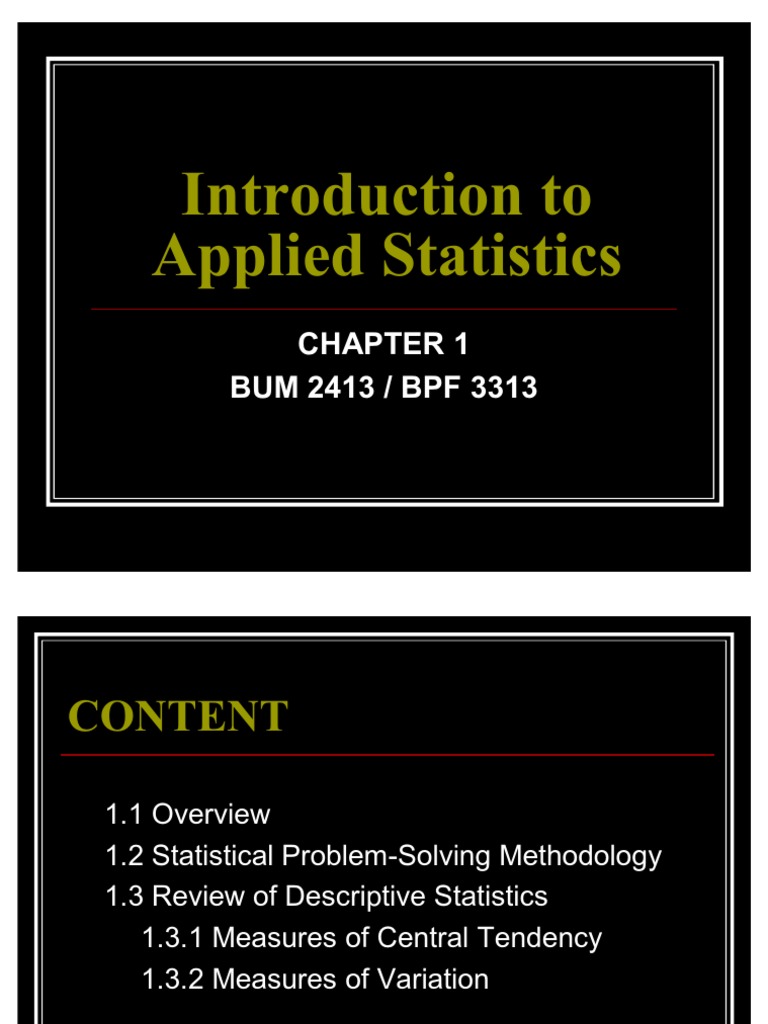 Introduction to Applied Statistics

CHAPTER 1
BUM 2413 / BPF 3313

CONTENT

1.1 Overview
1.2 Statistical Problem-Solving Methodology
1.3 Review of Descriptive Statistics
1.3.1 Measures of Central Tendency
1.3.2 Measures of Variation